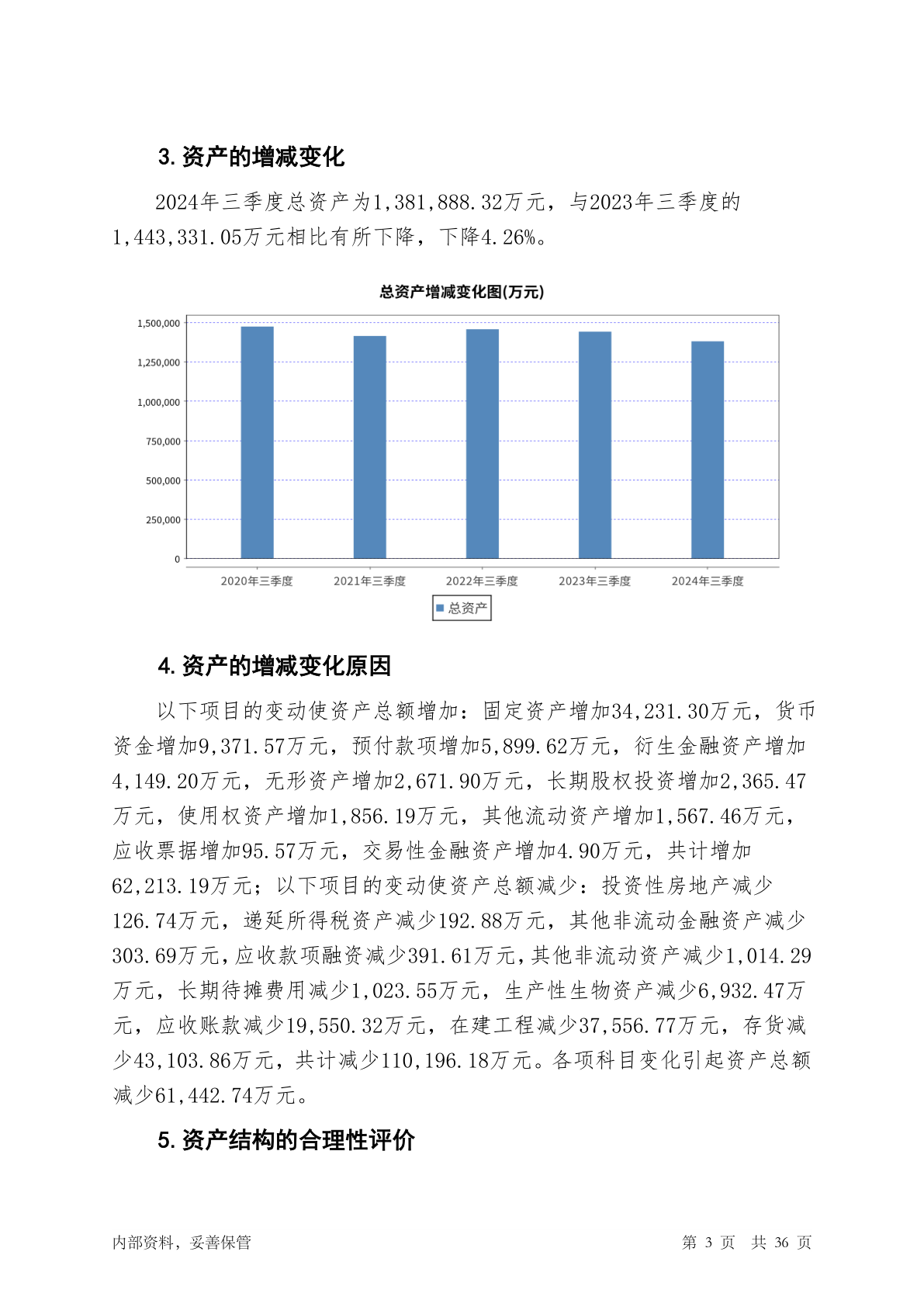 3. 资产的增减变化

2024年三季度总资产为1,381,888.32万元，与2023年三季度的1,443,331.05万元相比有所下降，下降4.26%。

总资产增减变化图(万元)

1,500,000
1,250,000
1,000,000
750,000
500,000
250,000
0

2020年三季度 2021年三季度 2022年三季度 2023年三季度 2024年三季度

总资产

4. 资产的增减变化原因

以下项目的变动使资产总额增加：固定资产增加34,231.30万元，货币资金增加9,371.57万元，预付款项增加5,899.62万元，衍生金融资产增加4,149.20万元，无形资产增加2,671.90万元，长期股权投资增加2,365.47万元，使用权资产增加1,856.19万元，其他流动资产增加1,567.46万元，应收票据增加95.57万元，交易性金融资产增加4.90万元，共计增加62,213.19万元；以下项目的变动使资产总额减少：投资性房地产减少126.74万元，递延所得税资产减少192.88万元，其他非流动金融资产减少303.69万元，应收款项融资减少391.61万元，其他非流动资产减少1,014.29万元，长期待摊费用减少1,023.55万元，生产性生物资产减少6,932.47万元，应收账款减少19,550.32万元，在建工程减少37,556.77万元，存货减少43,103.86万元，共计减少110,196.18万元。各项科目变化引起资产总额减少61,442.74万元。

5. 资产结构的合理性评价

内部资料，妥善保管

第 3 页 共 36 页